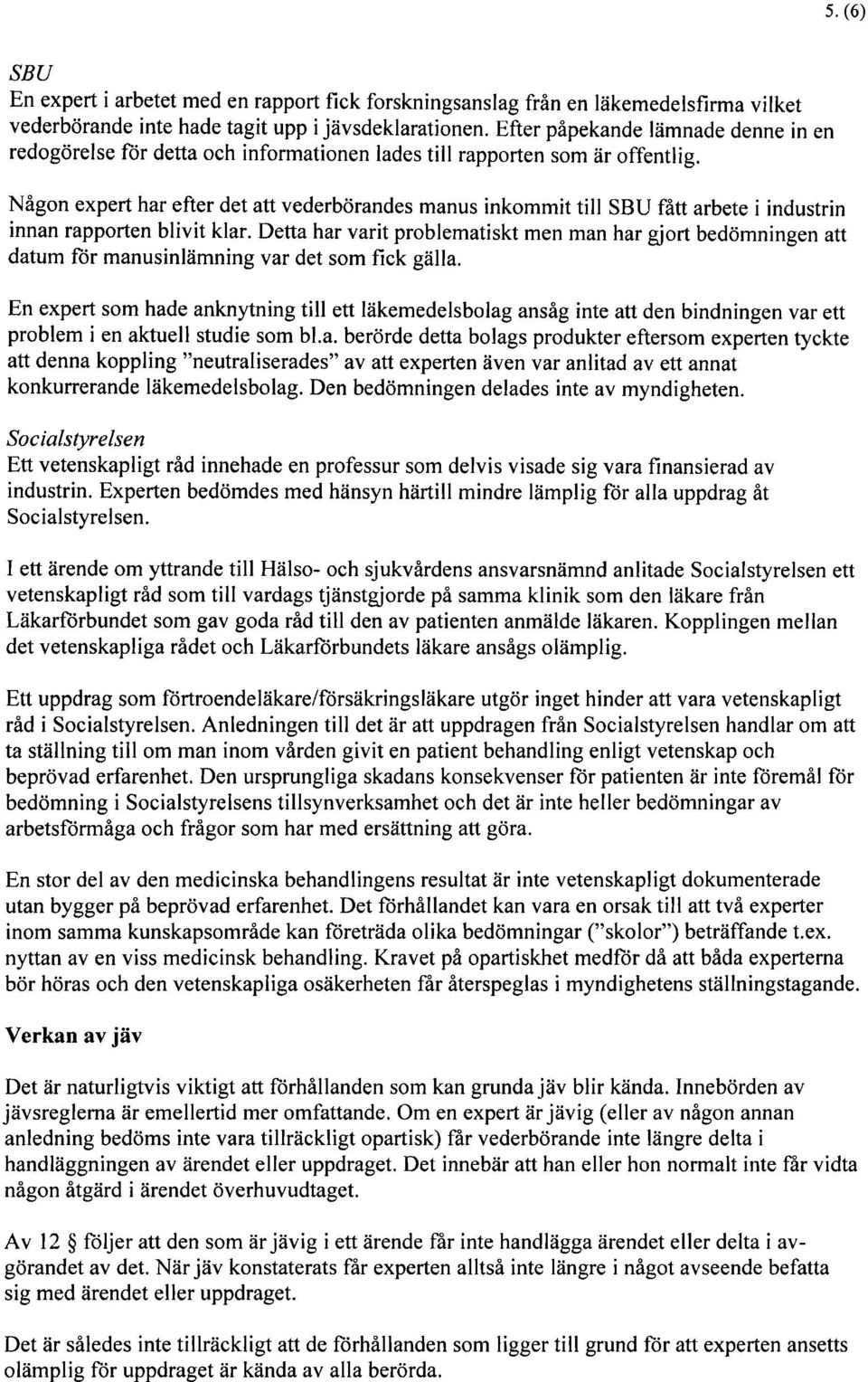 5. (6)

SBU
En expert i arbetet med en rapport fick forskningsanslag från en läkemedelsfirma vilket vederbörande inte hade tagit upp i jävsdeklarationen. Efter påpekande lämnade denne in en redogörelse för detta och informationen lades till rapporten som är offentlig.

Någon expert har efter det att vederbörandes manus inkommit till SBU fått arbete i industrin innan rapporten blivit klar. Detta har varit problematiskt men man har gjort bedömningen att datum för manusinlämning var det som fick gälla.

En expert som hade anknytning till ett läkemedelsbolag ansåg inte att den bindningen var ett problem i en aktuell studie som bl.a. berörde detta bolags produkter eftersom experten tyckte att denna koppling "neutraliserades" av att experten även var anlitad av ett annat konkurrerande läkemedelsbolag. Den bedömningen delades inte av myndigheten.

Socialstyrelsen
Ett vetenskapligt råd innehade en professur som delvis visade sig vara finansierad av industrin. Experten bedömdes med hänsyn härtill mindre lämplig för alla uppdrag åt Socialstyrelsen.

I ett ärende om yttrande till Hälso- och sjukvårdens ansvarsnämnd anlitade Socialstyrelsen ett vetenskapligt råd som till vardags tjänstgjorde på samma klinik som den läkare från Läkarförbundet som gav goda råd till den av patienten anmälde läkaren. Kopplingen mellan det vetenskapliga rådet och Läkarförbundets läkare ansågs olämplig.

Ett uppdrag som förtroendeläkare/försäkringsläkare utgör inget hinder att vara vetenskapligt råd i Socialstyrelsen. Anledningen till det är att uppdragen från Socialstyrelsen handlar om att ta ställning till om man inom vården givit en patient behandling enligt vetenskap och beprövad erfarenhet. Den ursprungliga skadans konsekvenser för patienten är inte föremål för bedömning i Socialstyrelsens tillsynverksamhet och det är inte heller bedömningar av arbetsförmåga och frågor som har med ersättning att göra.

En stor del av den medicinska behandlingens resultat är inte vetenskapligt dokumenterade utan bygger på beprövad erfarenhet. Det förhållandet kan vara en orsak till att två experter inom samma kunskapsområde kan företräda olika bedömningar ("skolor") beträffande t.ex. nyttan av en viss medicinsk behandling. Kravet på opartiskhet medför då att båda experterna bör höras och den vetenskapliga osäkerheten får återspeglas i myndighetens ställningstagande.

Verkan av jäv

Det är naturligtvis viktigt att förhållanden som kan grunda jäv blir kända. Innebörden av jävsreglerna är emellertid mer omfattande. Om en expert är jävig (eller av någon annan anledning bedöms inte vara tillräckligt opartisk) får vederbörande inte längre delta i handläggningen av ärendet eller uppdraget. Det innebär att han eller hon normalt inte får vidta någon åtgärd i ärendet överhuvudtaget.

Av 12 § följer att den som är jävig i ett ärende får inte handlägga ärendet eller delta i avgörandet av det. När jäv konstaterats får experten alltså inte längre i något avseende befatta sig med ärendet eller uppdraget.

Det är således inte tillräckligt att de förhållanden som ligger till grund för att experten ansetts olämplig för uppdraget är kända av alla berörda.